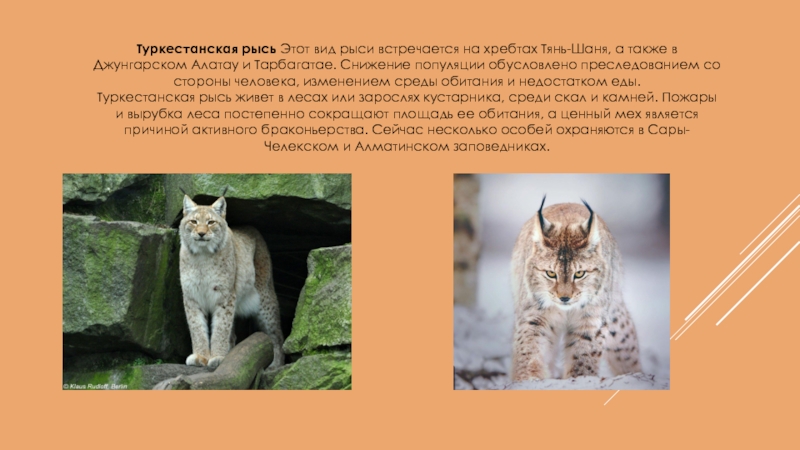 Туркестанская рысь Этот вид рыси встречается на хребтах Тянь-Шаня, а также в Джунгарском Алатау и Тарбагатае. Снижение популяции обусловлено преследованием со стороны человека, изменением среды обитания и недостатком еды.

Туркестанская рысь живет в лесах или зарослях кустарника, среди скал и камней. Пожары и вырубка леса постепенно сокращают площадь ее обитания, а ценный мех является причиной активного браконьерства. Сейчас несколько особей охраняются в Сары-Челекском и Алматинском заповедниках.

© Klaus Rudloff, Berlin